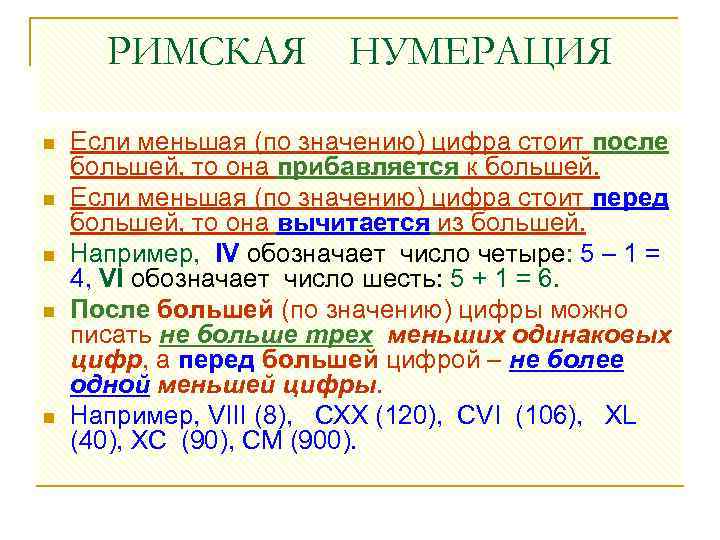 РИМСКАЯ НУМЕРАЦИЯ

Если меньшая (по значению) цифра стоит после большей, то она прибавляется к большей.

Если меньшая (по значению) цифра стоит перед большей, то она вычитается из большей.

Например, IV обозначает число четыре: 5 – 1 = 4, VI обозначает число шесть: 5 + 1 = 6.

После большей (по значению) цифры можно писать не больше трех меньших одинаковых цифр, а перед большей цифрой – не более одной меньшей цифры.

Например, VIII (8), CXX (120), CVI (106), XL (40), XC (90), CM (900).